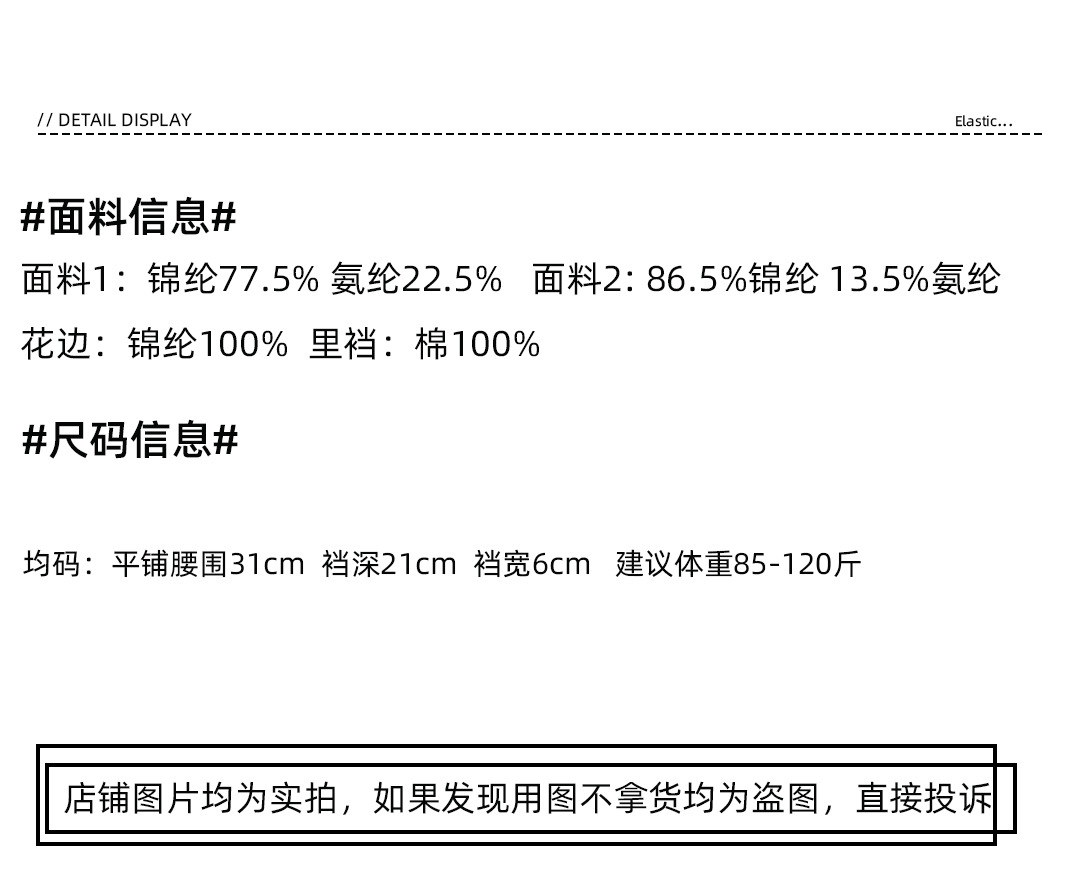 // DETAIL DISPLAY

Elastic...

#面料信息#

面料1：锦纶77.5% 氨纶22.5%  面料2: 86.5%锦纶 13.5%氨纶

花边：锦纶100%  里裆：棉100%

#尺码信息#

均码：平铺腰围31cm  裆深21cm  裆宽6cm  建议体重85-120斤

店铺图片均为实拍，如果发现用图不拿货均为盗图，直接投诉